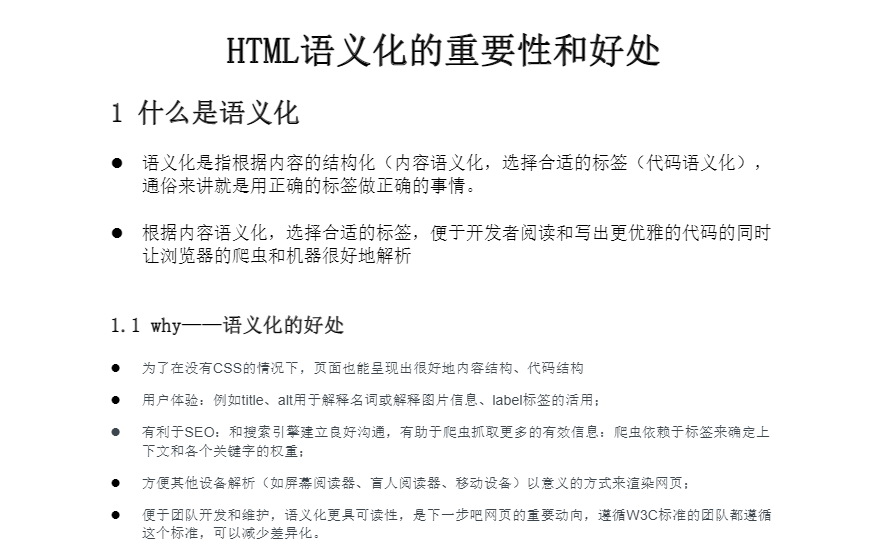 HTML语义化的重要性和好处

1 什么是语义化

● 语义化是指根据内容的结构化（内容语义化，选择合适的标签（代码语义化），通俗来讲就是用正确的标签做正确的事情。

● 根据内容语义化，选择合适的标签，便于开发者阅读和写出更优雅的代码的同时让浏览器的爬虫和机器很好地解析

1.1 why——语义化的好处

● 为了在没有CSS的情况下，页面也能呈现出很好地内容结构、代码结构

● 用户体验：例如title、alt用于解释名词或解释图片信息、label标签的活用；

● 有利于SEO：和搜索引擎建立良好沟通，有助于爬虫抓取更多的有效信息：爬虫依赖于标签来确定上下文和各个关键字的权重；

● 方便其他设备解析（如屏幕阅读器、盲人阅读器、移动设备）以意义的方式来渲染网页；

● 便于团队开发和维护，语义化更具可读性，是下一步吧网页的重要动向，遵循W3C标准的团队都遵循这个标准，可以减少差异化。